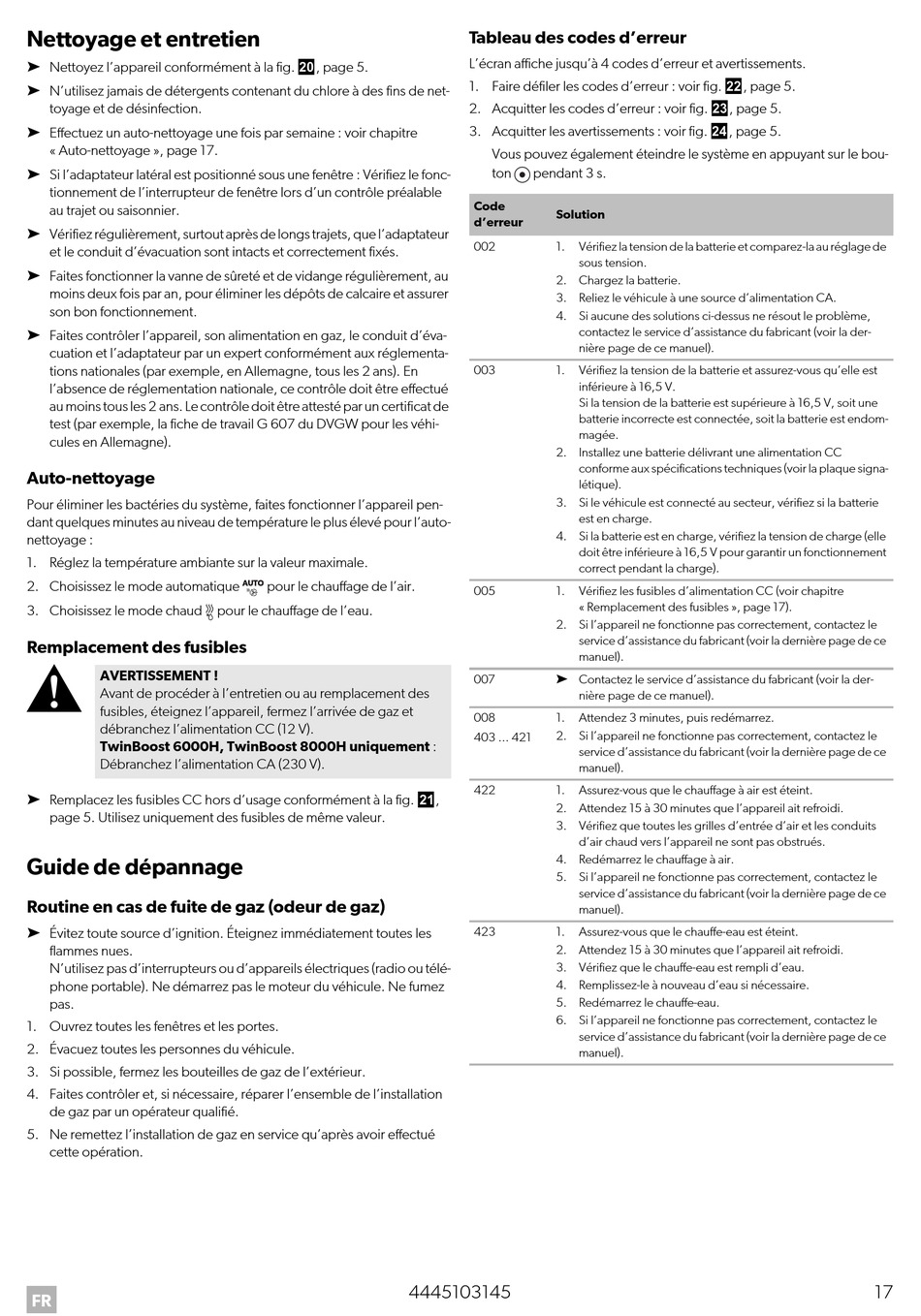 Nettoyage et entretien

➤ Nettoyez l'appareil conformément à la fig. 20, page 5.

➤ N'utilisez jamais de détergents contenant du chlore à des fins de nettoyage et de désinfection.

➤ Effectuez un auto-nettoyage une fois par semaine : voir chapitre « Auto-nettoyage », page 17.

➤ Si l'adaptateur latéral est positionné sous une fenêtre : Vérifiez le fonctionnement de l'interrupteur de fenêtre lors d'un contrôle préalable au trajet ou saisonnier.

➤ Vérifiez régulièrement, surtout après de longs trajets, que l'adaptateur et le conduit d'évacuation sont intacts et correctement fixés.

➤ Faites fonctionner la vanne de sûreté et de vidange régulièrement, au moins deux fois par an, pour éliminer les dépôts de calcaire et assurer son bon fonctionnement.

➤ Faites contrôler l'appareil, son alimentation en gaz, le conduit d'évacuation et l'adaptateur par un expert conformément aux réglementations nationales (par exemple, en Allemagne, tous les 2 ans). En l'absence de réglementation nationale, ce contrôle doit être effectué au moins tous les 2 ans. Le contrôle doit être attesté par un certificat de test (par exemple, la fiche de travail G 607 du DVGW pour les véhicules en Allemagne).

Auto-nettoyage

Pour éliminer les bactéries du système, faites fonctionner l'appareil pendant quelques minutes au niveau de température le plus élevé pour l'auto-nettoyage :

1. Réglez la température ambiante sur la valeur maximale.
2. Choisissez le mode automatique AUTO pour le chauffage de l'air.
3. Choisissez le mode chaud pour le chauffage de l'eau.

Remplacement des fusibles

AVERTISSEMENT !
Avant de procéder à l'entretien ou au remplacement des fusibles, éteignez l'appareil, fermez l'arrivée de gaz et débranchez l'alimentation CC (12 V).
TwinBoost 6000H, TwinBoost 8000H uniquement : Débranchez l'alimentation CA (230 V).

➤ Remplacez les fusibles CC hors d'usage conformément à la fig. 21, page 5. Utilisez uniquement des fusibles de même valeur.

Guide de dépannage

Routine en cas de fuite de gaz (odeur de gaz)

➤ Évitez toute source d'ignition. Éteignez immédiatement toutes les flammes nues.
N'utilisez pas d'interrupteurs ou d'appareils électriques (radio ou téléphone portable). Ne démarrez pas le moteur du véhicule. Ne fumez pas.

1. Ouvrez toutes les fenêtres et les portes.
2. Évacuez toutes les personnes du véhicule.
3. Si possible, fermez les bouteilles de gaz de l'extérieur.
4. Faites contrôler et, si nécessaire, réparer l'ensemble de l'installation de gaz par un opérateur qualifié.
5. Ne remettez l'installation de gaz en service qu'après avoir effectué cette opération.

Tableau des codes d'erreur

L'écran affiche jusqu'à 4 codes d'erreur et avertissements.

1. Faire défiler les codes d'erreur : voir fig. 22, page 5.
2. Acquitter les codes d'erreur : voir fig. 23, page 5.
3. Acquitter les avertissements : voir fig. 24, page 5.
Vous pouvez également éteindre le système en appuyant sur le bouton pendant 3 s.

| Code d'erreur | Solution |
|---|---|
| 002 | 1. Vérifiez la tension de la batterie et comparez-la au réglage de sous tension. 2. Chargez la batterie. 3. Reliez le véhicule à une source d'alimentation CA. 4. Si aucune des solutions ci-dessus ne résout le problème, contactez le service d'assistance du fabricant (voir la dernière page de ce manuel). |
| 003 | 1. Vérifiez la tension de la batterie et assurez-vous qu'elle est inférieure à 16,5 V. Si la tension de la batterie est supérieure à 16,5 V, soit une batterie incorrecte est connectée, soit la batterie est endommagée. 2. Installez une batterie délivrant une alimentation CC conforme aux spécifications techniques (voir la plaque signalétique). 3. Si le véhicule est connecté au secteur, vérifiez si la batterie est en charge. 4. Si la batterie est en charge, vérifiez la tension de charge (elle doit être inférieure à 16,5 V pour garantir un fonctionnement correct pendant la charge). |
| 005 | 1. Vérifiez les fusibles d'alimentation CC (voir chapitre « Remplacement des fusibles », page 17). 2. Si l'appareil ne fonctionne pas correctement, contactez le service d'assistance du fabricant (voir la dernière page de ce manuel). |
| 007 | ➤ Contactez le service d'assistance du fabricant (voir la dernière page de ce manuel). |
| 008 403 … 421 | 1. Attendez 3 minutes, puis redémarrez. 2. Si l'appareil ne fonctionne pas correctement, contactez le service d'assistance du fabricant (voir la dernière page de ce manuel). |
| 422 | 1. Assurez-vous que le chauffage à air est éteint. 2. Attendez 15 à 30 minutes que l'appareil ait refroidi. 3. Vérifiez que toutes les grilles d'entrée d'air et les conduits d'air chaud vers l'appareil ne sont pas obstrués. 4. Redémarrez le chauffage à air. 5. Si l'appareil ne fonctionne pas correctement, contactez le service d'assistance du fabricant (voir la dernière page de ce manuel). |
| 423 | 1. Assurez-vous que le chauffe-eau est éteint. 2. Attendez 15 à 30 minutes que l'appareil ait refroidi. 3. Vérifiez que le chauffe-eau est rempli d'eau. 4. Remplissez-le à nouveau d'eau si nécessaire. 5. Redémarrez le chauffe-eau. 6. Si l'appareil ne fonctionne pas correctement, contactez le service d'assistance du fabricant (voir la dernière page de ce manuel). |

FR 4445103145 17